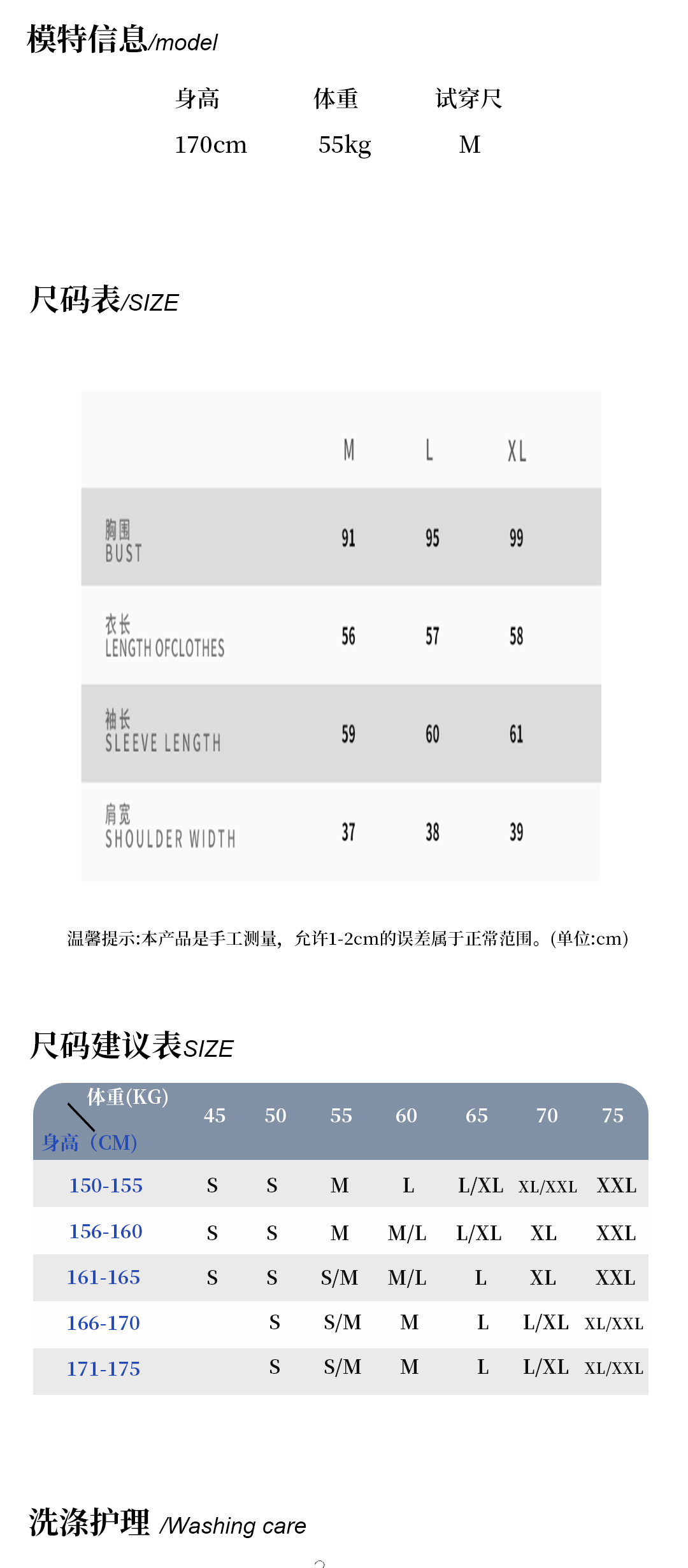 模特信息/model

| 身高 | 体重 | 试穿尺 |
|---|---|---|
| 170cm | 55kg | M |

尺码表/SIZE

| | M | L | XL |
|---|---|---|---|
| 胸围 BUST | 91 | 95 | 99 |
| 衣长 LENGTH OFCLOTHES | 56 | 57 | 58 |
| 袖长 SLEEVE LENGTH | 59 | 60 | 61 |
| 肩宽 SHOULDER WIDTH | 37 | 38 | 39 |

温馨提示:本产品是手工测量，允许1-2cm的误差属于正常范围。(单位:cm)

尺码建议表SIZE

| 体重(KG) 身高（CM) | 45 | 50 | 55 | 60 | 65 | 70 | 75 |
|---|---|---|---|---|---|---|---|
| 150-155 | S | S | M | L | L/XL | XL/XXL | XXL |
| 156-160 | S | S | M | M/L | L/XL | XL | XXL |
| 161-165 | S | S | S/M | M/L | L | XL | XXL |
| 166-170 | | S | S/M | M | L | L/XL | XL/XXL |
| 171-175 | | S | S/M | M | L | L/XL | XL/XXL |

洗涤护理 /Washing care